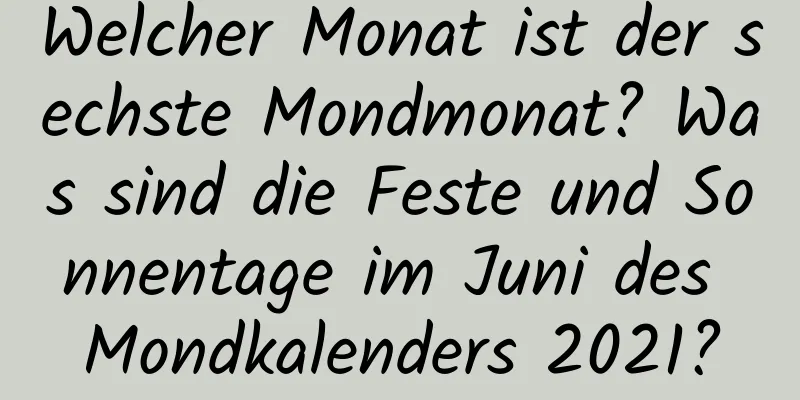 Welcher Monat ist der sechste Mondmonat? Was sind die Feste und Sonnentage im Juni des Mondkalenders 2021?